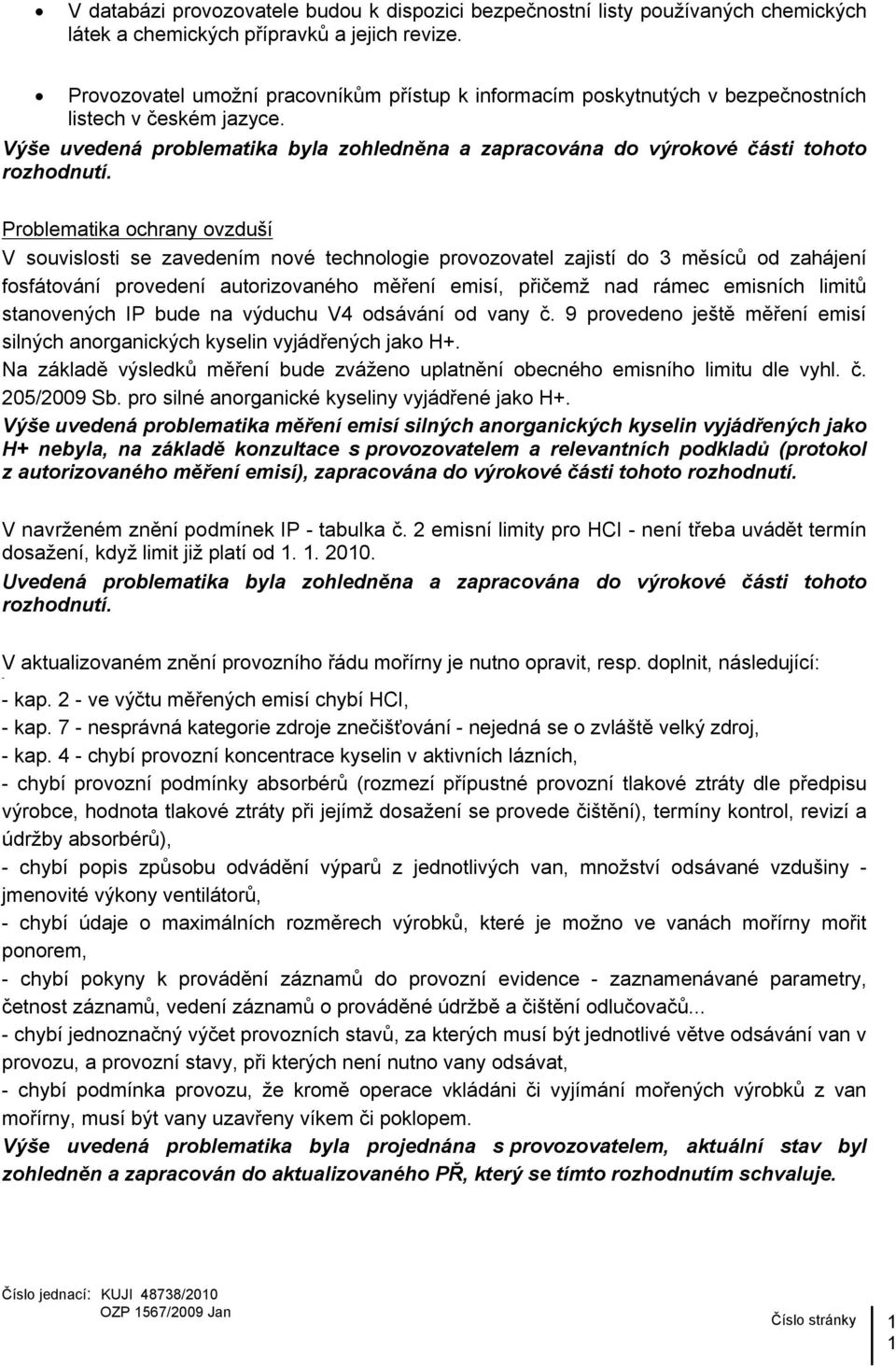 • V databázi provozovatele budou k dispozici bezpečnostní listy používaných chemických látek a chemických přípravků a jejich revize.

• Provozovatel umožní pracovníkům přístup k informacím poskytnutých v bezpečnostních listech v českém jazyce.

Výše uvedená problematika byla zohledněna a zapracována do výrokové části tohoto rozhodnutí.

Problematika ochrany ovzduší

V souvislosti se zavedením nové technologie provozovatel zajistí do 3 měsíců od zahájení fosfátování provedení autorizovaného měření emisí, přičemž nad rámec emisních limitů stanovených IP bude na výduchu V4 odsávání od vany č. 9 provedeno ještě měření emisí silných anorganických kyselin vyjádřených jako H+.

Na základě výsledků měření bude zváženo uplatnění obecného emisního limitu dle vyhl. č. 205/2009 Sb. pro silné anorganické kyseliny vyjádřené jako H+.

Výše uvedená problematika měření emisí silných anorganických kyselin vyjádřených jako H+ nebyla, na základě konzultace s provozovatelem a relevantních podkladů (protokol z autorizovaného měření emisí), zapracována do výrokové části tohoto rozhodnutí.

V navrženém znění podmínek IP - tabulka č. 2 emisní limity pro HCl - není třeba uvádět termín dosažení, když limit již platí od 1. 1. 2010.

Uvedená problematika byla zohledněna a zapracována do výrokové části tohoto rozhodnutí.

V aktualizovaném znění provozního řádu mořírny je nutno opravit, resp. doplnit, následující:

- kap. 2 - ve výčtu měřených emisí chybí HCl,
- kap. 7 - nesprávná kategorie zdroje znečišťování - nejedná se o zvláště velký zdroj,
- kap. 4 - chybí provozní koncentrace kyselin v aktivních lázních,
- chybí provozní podmínky absorbérů (rozmezí přípustné provozní tlakové ztráty dle předpisu výrobce, hodnota tlakové ztráty při jejímž dosažení se provede čištění), termíny kontrol, revizí a údržby absorbérů),
- chybí popis způsobu odvádění výparů z jednotlivých van, množství odsávané vzdušiny - jmenovité výkony ventilátorů,
- chybí údaje o maximálních rozměrech výrobků, které je možno ve vanách mořírny mořit ponorem,
- chybí pokyny k provádění záznamů do provozní evidence - zaznamenávané parametry, četnost záznamů, vedení záznamů o prováděné údržbě a čištění odlučovačů...
- chybí jednoznačný výčet provozních stavů, za kterých musí být jednotlivé větve odsávání van v provozu, a provozní stavy, při kterých není nutno vany odsávat,
- chybí podmínka provozu, že kromě operace vkládáni či vyjímání mořených výrobků z van mořírny, musí být vany uzavřeny víkem či poklopem.

Výše uvedená problematika byla projednána s provozovatelem, aktuální stav byl zohledněn a zapracován do aktualizovaného PŘ, který se tímto rozhodnutím schvaluje.

Číslo jednací: KUJI 48738/2010
OZP 1567/2009 Jan
Číslo stránky 1
1